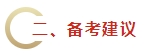 二、备考建议